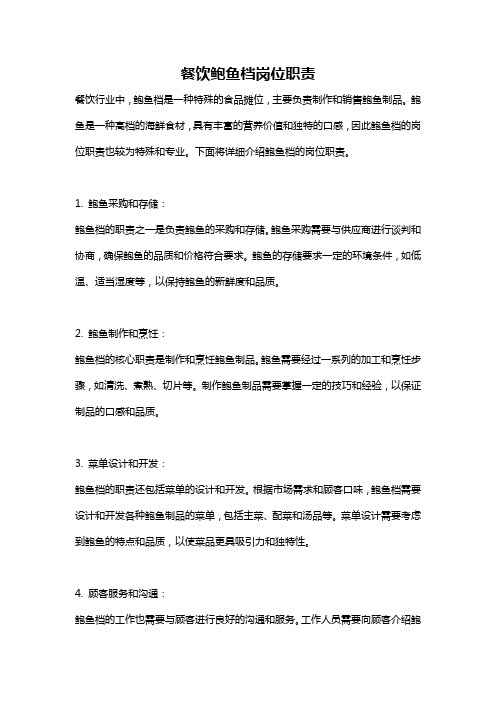 餐饮鲍鱼档岗位职责

餐饮行业中，鲍鱼档是一种特殊的食品摊位，主要负责制作和销售鲍鱼制品。鲍鱼是一种高档的海鲜食材，具有丰富的营养价值和独特的口感，因此鲍鱼档的岗位职责也较为特殊和专业。下面将详细介绍鲍鱼档的岗位职责。

1. 鲍鱼采购和存储：

鲍鱼档的职责之一是负责鲍鱼的采购和存储。鲍鱼采购需要与供应商进行谈判和协商，确保鲍鱼的品质和价格符合要求。鲍鱼的存储要求一定的环境条件，如低温、适当湿度等，以保持鲍鱼的新鲜度和品质。

2. 鲍鱼制作和烹饪：

鲍鱼档的核心职责是制作和烹饪鲍鱼制品。鲍鱼需要经过一系列的加工和烹饪步骤，如清洗、煮熟、切片等。制作鲍鱼制品需要掌握一定的技巧和经验，以保证制品的口感和品质。

3. 菜单设计和开发：

鲍鱼档的职责还包括菜单的设计和开发。根据市场需求和顾客口味，鲍鱼档需要设计和开发各种鲍鱼制品的菜单，包括主菜、配菜和汤品等。菜单设计需要考虑到鲍鱼的特点和品质，以使菜品更具吸引力和独特性。

4. 顾客服务和沟通：

鲍鱼档的工作也需要与顾客进行良好的沟通和服务。工作人员需要向顾客介绍鲍